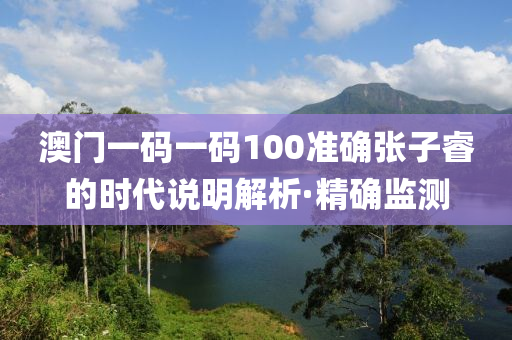 澳门一码一码100准确张子睿的时代说明解析·精确监测